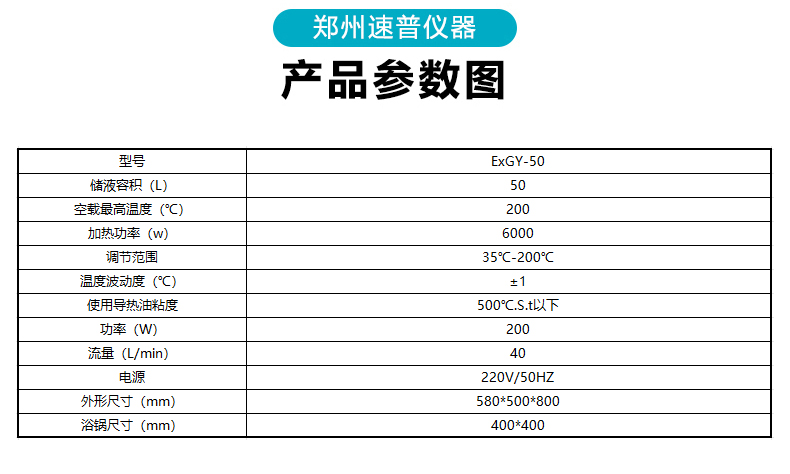 郑州速普仪器

产品参数图

| 型号 | ExGY-50 |
|---|---|
| 储液容积（L） | 50 |
| 空载最高温度（℃） | 200 |
| 加热功率（w） | 6000 |
| 调节范围 | 35℃-200℃ |
| 温度波动度（℃） | ±1 |
| 使用导热油粘度 | 500℃.S.t以下 |
| 功率（W） | 200 |
| 流量（L/min） | 40 |
| 电源 | 220V/50HZ |
| 外形尺寸（mm） | 580*500*800 |
| 浴锅尺寸（mm） | 400*400 |